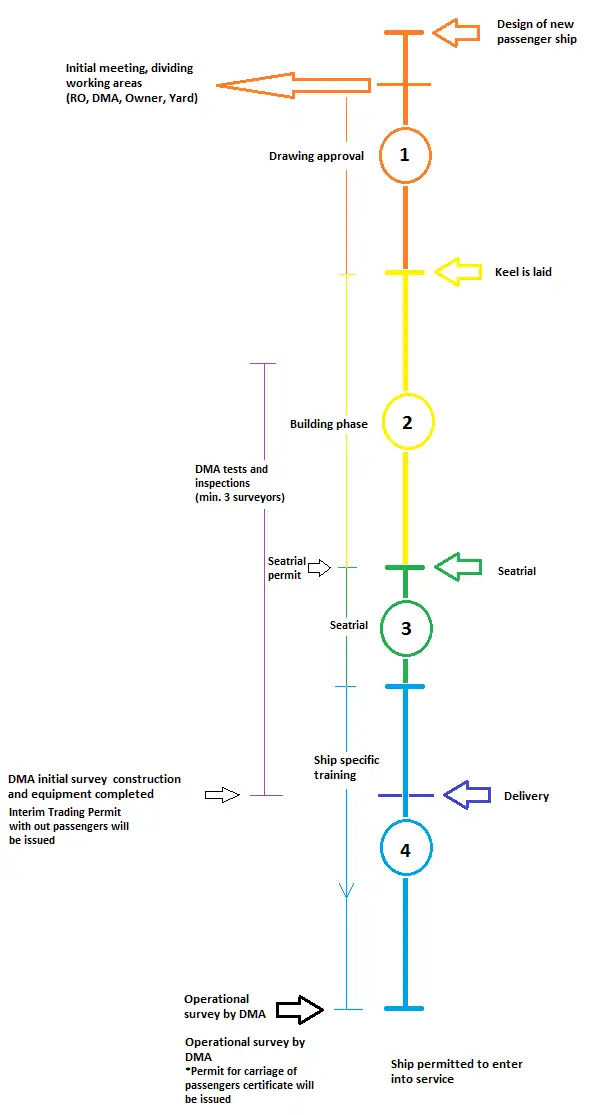 Design of new passenger ship

Initial meeting, dividing working areas (RO, DMA, Owner, Yard)

Drawing approval

1

Keel is laid

Building phase

2

DMA tests and inspections (min. 3 surveyors)

Seatrial permit

Seatrial

Seatrial

3

Ship specific training

DMA initial survey construction and equipment completed

Interim Trading Permit with out passengers will be issued

Delivery

4

Operational survey by DMA

Operational survey by DMA
*Permit for carriage of passengers certificate will be issued

Ship permitted to enter into service